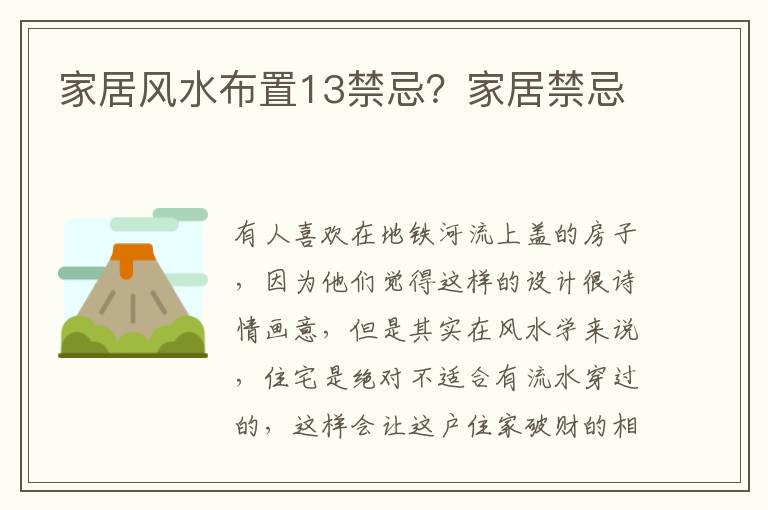 家居风水布置13禁忌？家居禁忌

有人喜欢在地铁河流上盖的房子，因为他们觉得这样的设计很诗情画意，但是其实在风水学来说，住宅是绝对不适合有流水穿过的，这样会让这户住家破财的相